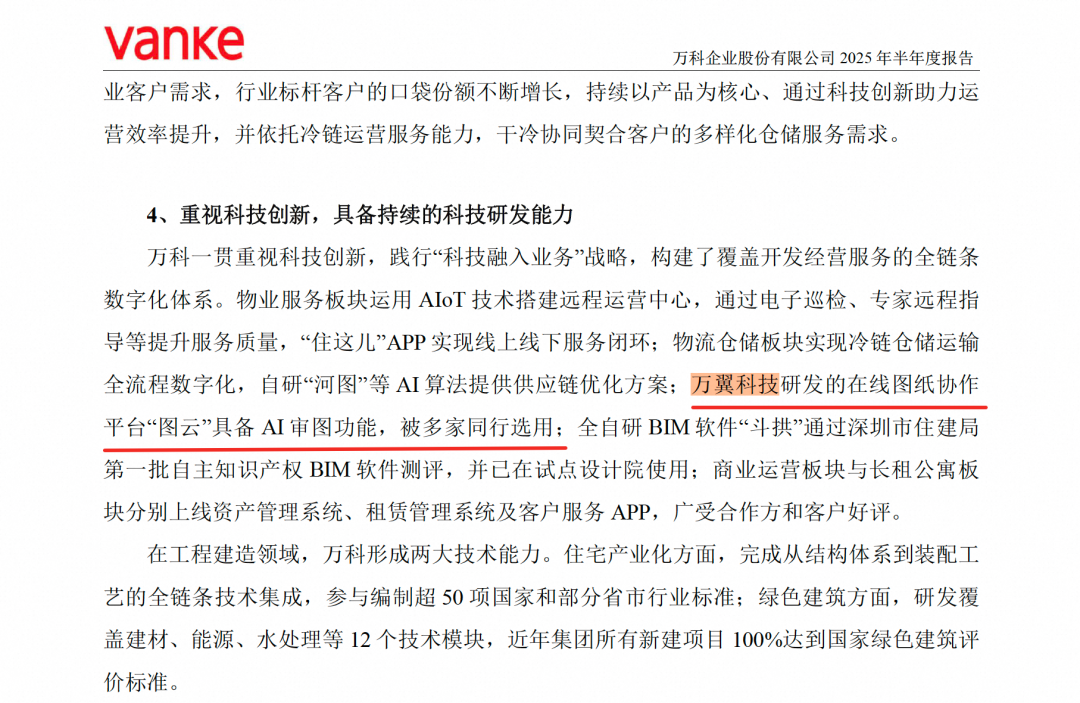 vanke

万科企业股份有限公司2025年半年度报告

业客户需求，行业标杆客户的口袋份额不断增长，持续以产品为核心、通过科技创新助力运营效率提升，并依托冷链运营服务能力，干冷协同契合客户的多样化仓储服务需求。

4、重视科技创新，具备持续的科技研发能力

万科一贯重视科技创新，践行“科技融入业务”战略，构建了覆盖开发经营服务的全链条数字化体系。物业服务板块运用AIoT技术搭建远程运营中心，通过电子巡检、专家远程指导等提升服务质量，“住这儿”APP实现线上线下服务闭环；物流仓储板块实现冷链仓储运输全流程数字化，自研“河图”等AI算法提供供应链优化方案；万翼科技研发的在线图纸协作平台“图云”具备AI审图功能，被多家同行选用；全自研BIM软件“斗拱”通过深圳市住建局第一批自主知识产权BIM软件测评，并已在试点设计院使用；商业运营板块与长租公寓板块分别上线资产管理系统、租赁管理系统及客户服务APP，广受合作方和客户好评。

在工程建造领域，万科形成两大技术能力。住宅产业化方面，完成从结构体系到装配工艺的全链条技术集成，参与编制超50项国家和部分省市行业标准；绿色建筑方面，研发覆盖建材、能源、水处理等12个技术模块，近年集团所有新建项目100%达到国家绿色建筑评价标准。